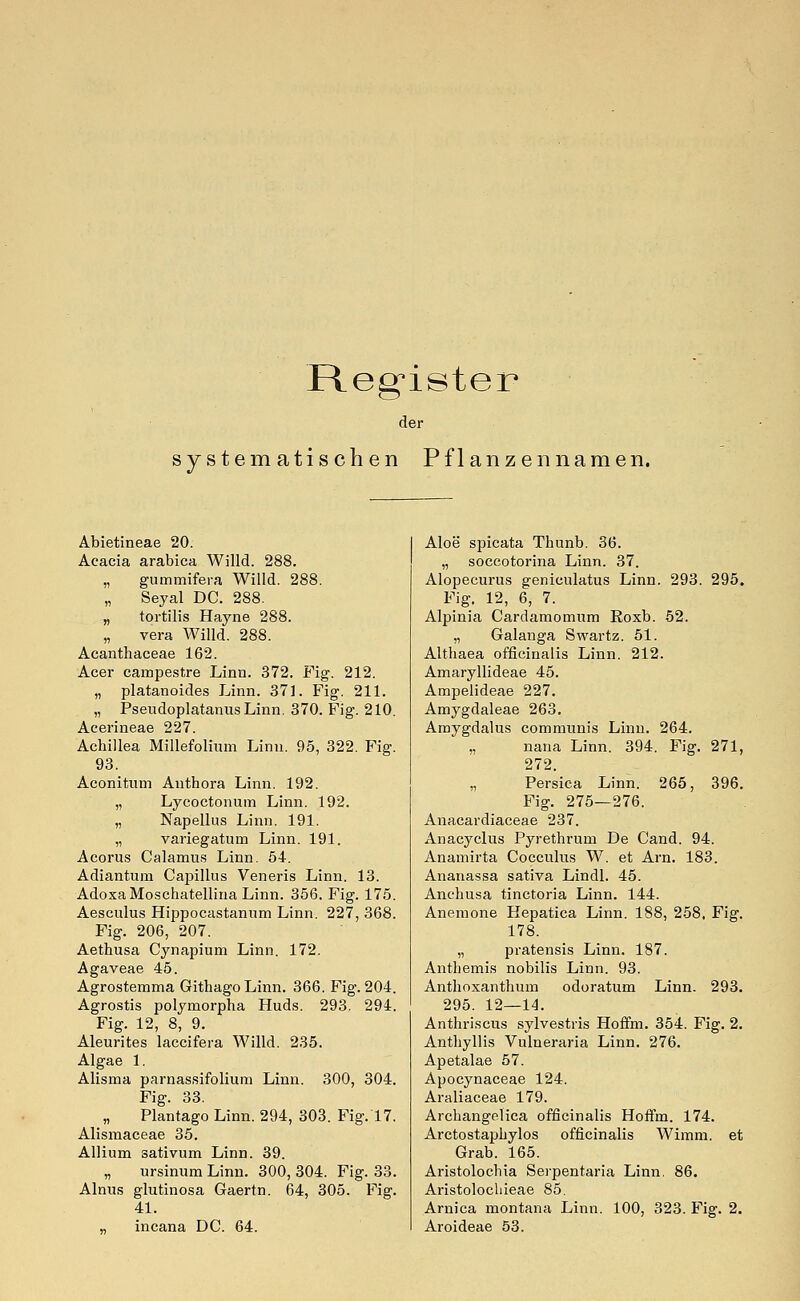 Register

der

systematischen Pflanzennamen.

Abietineae 20.
Acacia arabica Willd. 288.
„ gummifera Willd. 288.
„ Seyal DC. 288.
„ tortilis Hayne 288.
„ vera Willd. 288.
Acanthaceae 162.
Acer campestre Linn. 372. Fig. 212.
„ platanoides Linn. 371. Fig. 211.
„ Pseudoplatanus Linn. 370. Fig. 210.
Acerineae 227.
Achillea Millefolium Linn. 95, 322. Fig. 93.
Aconitum Anthora Linn. 192.
„ Lycoctonum Linn. 192.
„ Napellus Linn. 191.
„ variegatum Linn. 191.
Acorus Calamus Linn. 54.
Adiantum Capillus Veneris Linn. 13.
Adoxa Moschatellina Linn. 356. Fig. 175.
Aesculus Hippocastanum Linn. 227, 368. Fig. 206, 207.
Aethusa Cynapium Linn. 172.
Agaveae 45.
Agrostemma Githago Linn. 366. Fig. 204.
Agrostis polymorpha Huds. 293. 294. Fig. 12, 8, 9.
Aleurites laccifera Willd. 235.
Algae 1.
Alisma parnassifolium Linn. 300, 304. Fig. 33.
„ Plantago Linn. 294, 303. Fig. 17.
Alismaceae 35.
Allium sativum Linn. 39.
„ ursinum Linn. 300, 304. Fig. 33.
Alnus glutinosa Gaertn. 64, 305. Fig. 41.
„ incana DC. 64.

Aloë spicata Thunb. 36.
„ soccotorina Linn. 37.
Alopecurus geniculatus Linn. 293. 295. Fig. 12, 6, 7.
Alpinia Cardamomum Roxb. 52.
„ Galanga Swartz. 51.
Althaea officinalis Linn. 212.
Amaryllideae 45.
Ampelideae 227.
Amygdaleae 263.
Amygdalus communis Linn. 264.
„ nana Linn. 394. Fig. 271, 272.
„ Persica Linn. 265, 396. Fig. 275—276.
Anacardiaceae 237.
Anacyclus Pyrethrum De Cand. 94.
Anamirta Cocculus W. et Arn. 183.
Ananassa sativa Lindl. 45.
Anchusa tinctoria Linn. 144.
Anemone Hepatica Linn. 188, 258. Fig. 178.
„ pratensis Linn. 187.
Anthemis nobilis Linn. 93.
Anthoxanthum odoratum Linn. 293. 295. 12—14.
Anthriscus sylvestris Hoffm. 354. Fig. 2.
Anthyllis Vulneraria Linn. 276.
Apetalae 57.
Apocynaceae 124.
Araliaceae 179.
Archangelica officinalis Hoffm. 174.
Arctostaphylos officinalis Wimm. et Grab. 165.
Aristolochia Serpentaria Linn. 86.
Aristolochieae 85.
Arnica montana Linn. 100, 323. Fig. 2.
Aroideae 53.